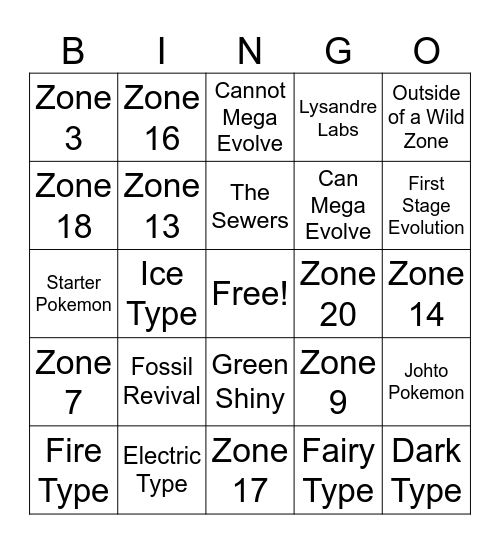 | B | I | N | G | O |
|---|---|---|---|---|
| Zone 3 | Zone 16 | Cannot Mega Evolve | Lysandre Labs | Outside of a Wild Zone |
| Zone 18 | Zone 13 | The Sewers | Can Mega Evolve | First Stage Evolution |
| Starter Pokemon | Ice Type | Free! | Zone 20 | Zone 14 |
| Zone 7 | Fossil Revival | Green Shiny | Zone 9 | Johto Pokemon |
| Fire Type | Electric Type | Zone 17 | Fairy Type | Dark Type |